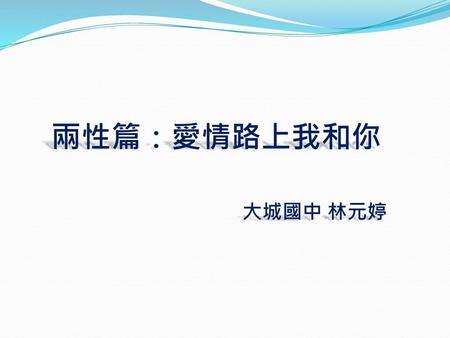 兩性篇：愛情路上我和你

大城國中 林元婷